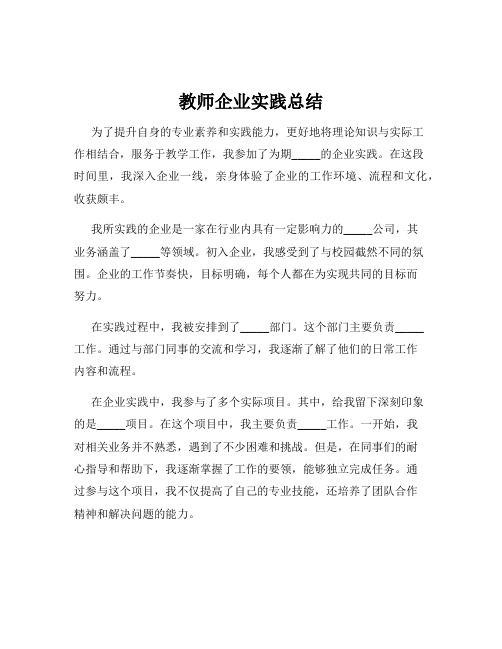 教师企业实践总结

为了提升自身的专业素养和实践能力，更好地将理论知识与实际工作相结合，服务于教学工作，我参加了为期_____的企业实践。在这段时间里，我深入企业一线，亲身体验了企业的工作环境、流程和文化，收获颇丰。

我所实践的企业是一家在行业内具有一定影响力的_____公司，其业务涵盖了_____等领域。初入企业，我感受到了与校园截然不同的氛围。企业的工作节奏快，目标明确，每个人都在为实现共同的目标而努力。

在实践过程中，我被安排到了_____部门。这个部门主要负责_____工作。通过与部门同事的交流和学习，我逐渐了解了他们的日常工作内容和流程。

在企业实践中，我参与了多个实际项目。其中，给我留下深刻印象的是_____项目。在这个项目中，我主要负责_____工作。一开始，我对相关业务并不熟悉，遇到了不少困难和挑战。但是，在同事们的耐心指导和帮助下，我逐渐掌握了工作的要领，能够独立完成任务。通过参与这个项目，我不仅提高了自己的专业技能，还培养了团队合作精神和解决问题的能力。